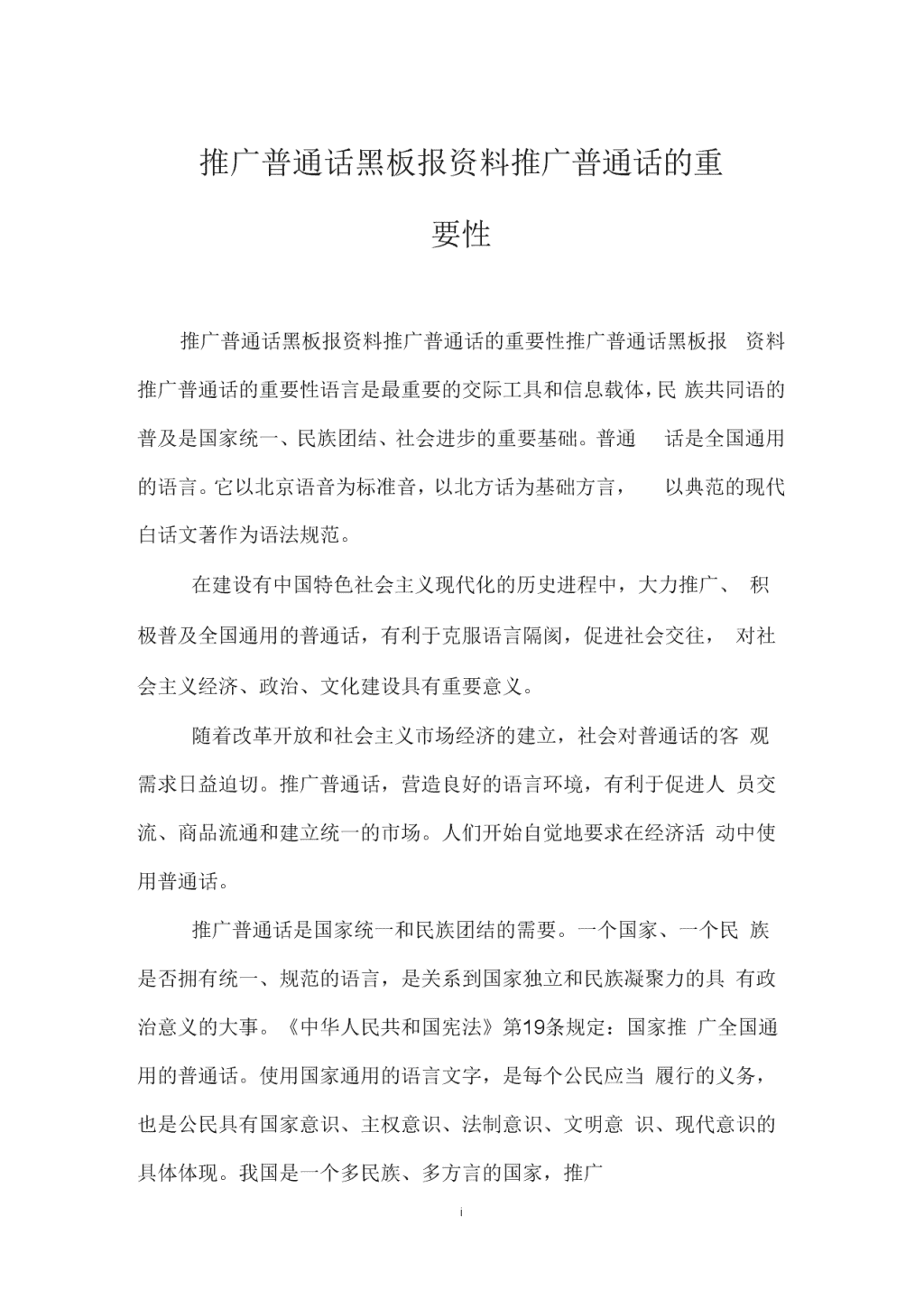 推广普通话黑板报资料推广普通话的重要性

推广普通话黑板报资料推广普通话的重要性推广普通话黑板报 资料推广普通话的重要性语言是最重要的交际工具和信息载体，民 族共同语的普及是国家统一、民族团结、社会进步的重要基础。普通 话是全国通用的语言。它以北京语音为标准音，以北方话为基础方言， 以典范的现代白话文著作为语法规范。

在建设有中国特色社会主义现代化的历史进程中，大力推广、 积极普及全国通用的普通话，有利于克服语言隔阂，促进社会交往， 对社会主义经济、政治、文化建设具有重要意义。

随着改革开放和社会主义市场经济的建立，社会对普通话的客 观需求日益迫切。推广普通话，营造良好的语言环境，有利于促进人 员交流、商品流通和建立统一的市场。人们开始自觉地要求在经济活 动中使用普通话。

推广普通话是国家统一和民族团结的需要。一个国家、一个民 族是否拥有统一、规范的语言，是关系到国家独立和民族凝聚力的具 有政治意义的大事。《中华人民共和国宪法》第19条规定：国家推 广全国通用的普通话。使用国家通用的语言文字，是每个公民应当 履行的义务，也是公民具有国家意识、主权意识、法制意识、文明意 识、现代意识的具体体现。我国是一个多民族、多方言的国家，推广

i